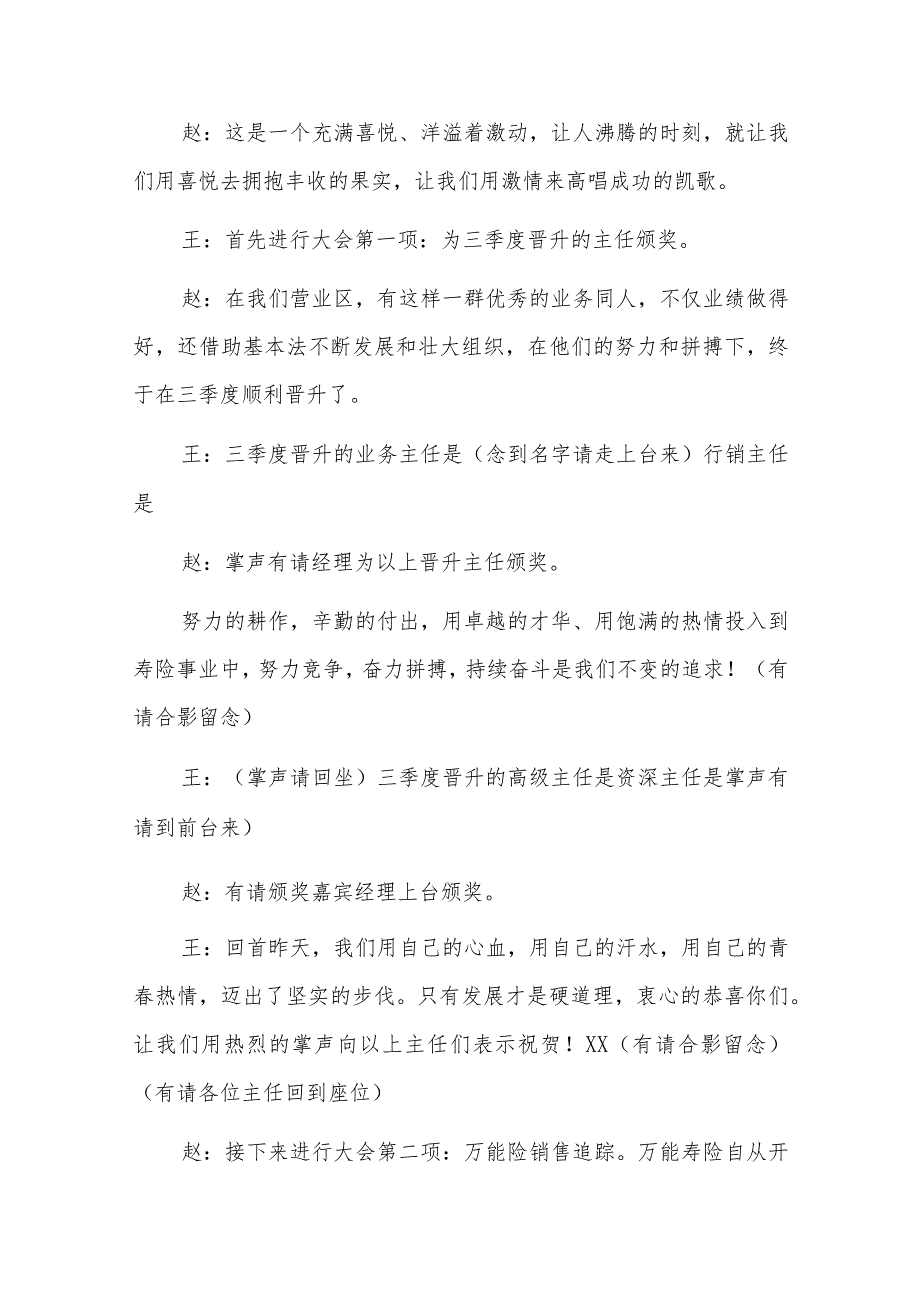 赵：这是一个充满喜悦、洋溢着激动，让人沸腾的时刻，就让我们用喜悦去拥抱丰收的果实，让我们用激情来高唱成功的凯歌。

王：首先进行大会第一项：为三季度晋升的主任颁奖。

赵：在我们营业区，有这样一群优秀的业务同人，不仅业绩做得好，还借助基本法不断发展和壮大组织，在他们的努力和拼搏下，终于在三季度顺利晋升了。

王：三季度晋升的业务主任是（念到名字请走上台来）行销主任是

赵：掌声有请经理为以上晋升主任颁奖。

努力的耕作，辛勤的付出，用卓越的才华、用饱满的热情投入到寿险事业中，努力竞争，奋力拼搏，持续奋斗是我们不变的追求！（有请合影留念）

王：（掌声请回坐）三季度晋升的高级主任是资深主任是掌声有请到前台来）

赵：有请颁奖嘉宾经理上台颁奖。

王：回首昨天，我们用自己的心血，用自己的汗水，用自己的青春热情，迈出了坚实的步伐。只有发展才是硬道理，衷心的恭喜你们。让我们用热烈的掌声向以上主任们表示祝贺！XX（有请合影留念）（有请各位主任回到座位）

赵：接下来进行大会第二项：万能险销售追踪。万能寿险自从开